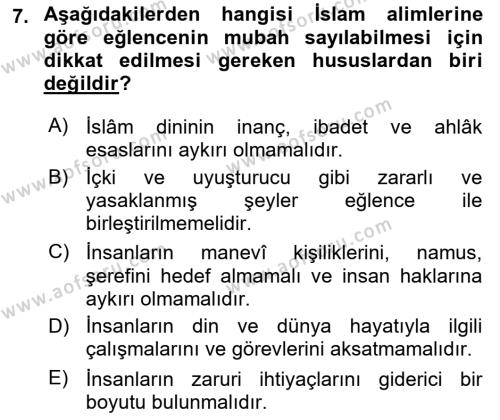 7. Aşağıdakilerden hangisi İslam alimlerine göre eğlencenin mubah sayılabilmesi için dikkat edilmesi gereken hususlardan biri değildir?

A) İslâm dininin inanç, ibadet ve ahlâk esaslarını aykırı olmamalıdır.
B) İçki ve uyuşturucu gibi zararlı ve yasaklanmış şeyler eğlence ile birleştirilmemelidir.
C) İnsanların manevî kişiliklerini, namus, şerefini hedef almamalı ve insan haklarına aykırı olmamalıdır.
D) İnsanların din ve dünya hayatıyla ilgili çalışmalarını ve görevlerini aksatmamalıdır.
E) İnsanların zaruri ihtiyaçlarını giderici bir boyutu bulunmalıdır.

www.aofsoru.com